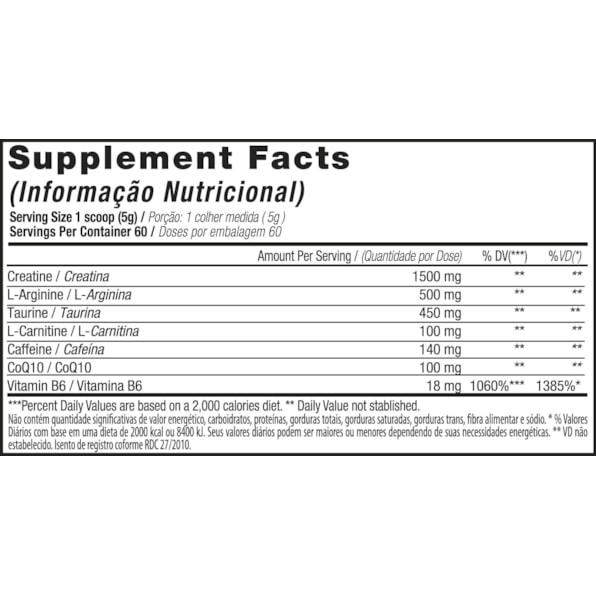 Supplement Facts
(Informação Nutricional)

Serving Size 1 scoop (5g) / Porção: 1 colher medida ( 5g )
Servings Per Container 60 / Doses por embalagem 60

| | Amount Per Serving / (Quantidade por Dose) | % DV(***) | %VD(*) |
|---|---|---|---|
| Creatine / Creatina | 1500 mg | ** | ** |
| L-Arginine / L-Arginina | 500 mg | ** | ** |
| Taurine / Taurina | 450 mg | ** | ** |
| L-Carnitine / L-Carnitina | 100 mg | ** | ** |
| Caffeine / Cafeína | 140 mg | ** | ** |
| CoQ10 / CoQ10 | 100 mg | ** | ** |
| Vitamin B6 / Vitamina B6 | 18 mg | 1060%*** | 1385%* |

***Percent Daily Values are based on a 2,000 calories diet. ** Daily Value not stablished.
Não contém quantidade significativas de valor energético, carboidratos, proteínas, gorduras totais, gorduras saturadas, gorduras trans, fibra alimentar e sódio. * % Valores Diários com base em uma dieta de 2000 kcal ou 8400 kJ. Seus valores diários podem ser maiores ou menores dependendo de suas necessidades energéticas. ** VD não estabelecido. Isento de registro coforme RDC 27/2010.